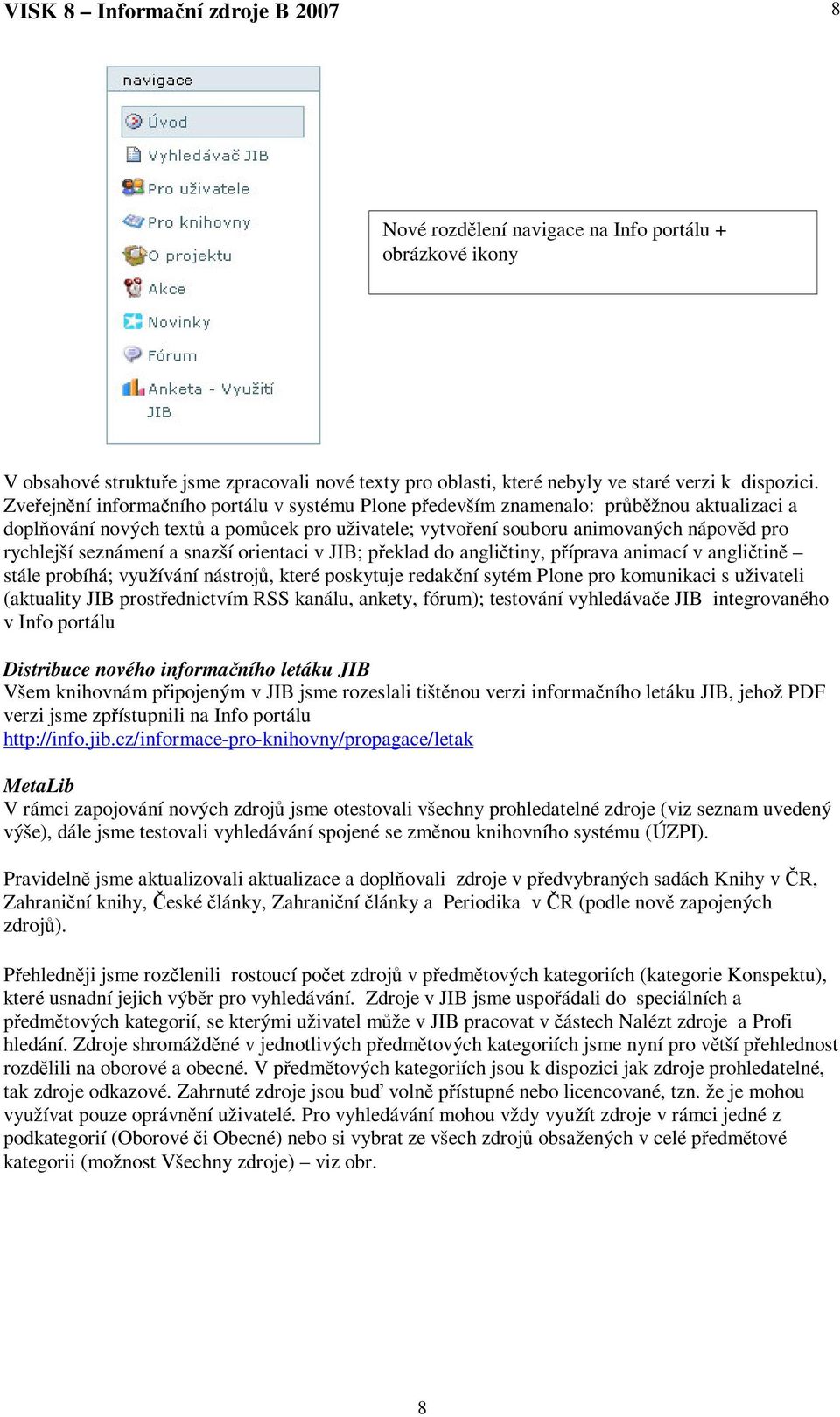 VISK 8 – Informační zdroje B 2007

8

navigace

Úvod

Vyhledávač JIB

Pro uživatele

Pro knihovny

O projektu

Akce

Novinky

Fórum

Anketa - Využití JIB

Nové rozdělení navigace na Info portálu + obrázkové ikony

V obsahové struktuře jsme zpracovali nové texty pro oblasti, které nebyly ve staré verzi k dispozici. Zveřejnění informačního portálu v systému Plone především znamenalo: průběžnou aktualizaci a doplňování nových textů a pomůcek pro uživatele; vytvoření souboru animovaných nápověd pro rychlejší seznámení a snazší orientaci v JIB; překlad do angličtiny, příprava animací v angličtině – stále probíhá; využívání nástrojů, které poskytuje redakční sytém Plone pro komunikaci s uživateli (aktuality JIB prostřednictvím RSS kanálu, ankety, fórum); testování vyhledávače JIB integrovaného v Info portálu

Distribuce nového informačního letáku JIB
Všem knihovnám připojeným v JIB jsme rozeslali tištěnou verzi informačního letáku JIB, jehož PDF verzi jsme zpřístupnili na Info portálu
http://info.jib.cz/informace-pro-knihovny/propagace/letak

MetaLib
V rámci zapojování nových zdrojů jsme otestovali všechny prohledatelné zdroje (viz seznam uvedený výše), dále jsme testovali vyhledávání spojené se změnou knihovního systému (ÚZPI).

Pravidelně jsme aktualizovali aktualizace a doplňovali zdroje v předvybraných sadách Knihy v ČR, Zahraniční knihy, České články, Zahraniční články a Periodika v ČR (podle nově zapojených zdrojů).

Přehledněji jsme rozčlenili rostoucí počet zdrojů v předmětových kategoriích (kategorie Konspektu), které usnadní jejich výběr pro vyhledávání. Zdroje v JIB jsme uspořádali do speciálních a předmětových kategorií, se kterými uživatel může v JIB pracovat v částech Nalézt zdroje a Profi hledání. Zdroje shromážděné v jednotlivých předmětových kategoriích jsme nyní pro větší přehlednost rozdělili na oborové a obecné. V předmětových kategoriích jsou k dispozici jak zdroje prohledatelné, tak zdroje odkazové. Zahrnuté zdroje jsou buď volně přístupné nebo licencované, tzn. že je mohou využívat pouze oprávnění uživatelé. Pro vyhledávání mohou vždy využít zdroje v rámci jedné z podkategorií (Oborové či Obecné) nebo si vybrat ze všech zdrojů obsažených v celé předmětové kategorii (možnost Všechny zdroje) – viz obr.

8